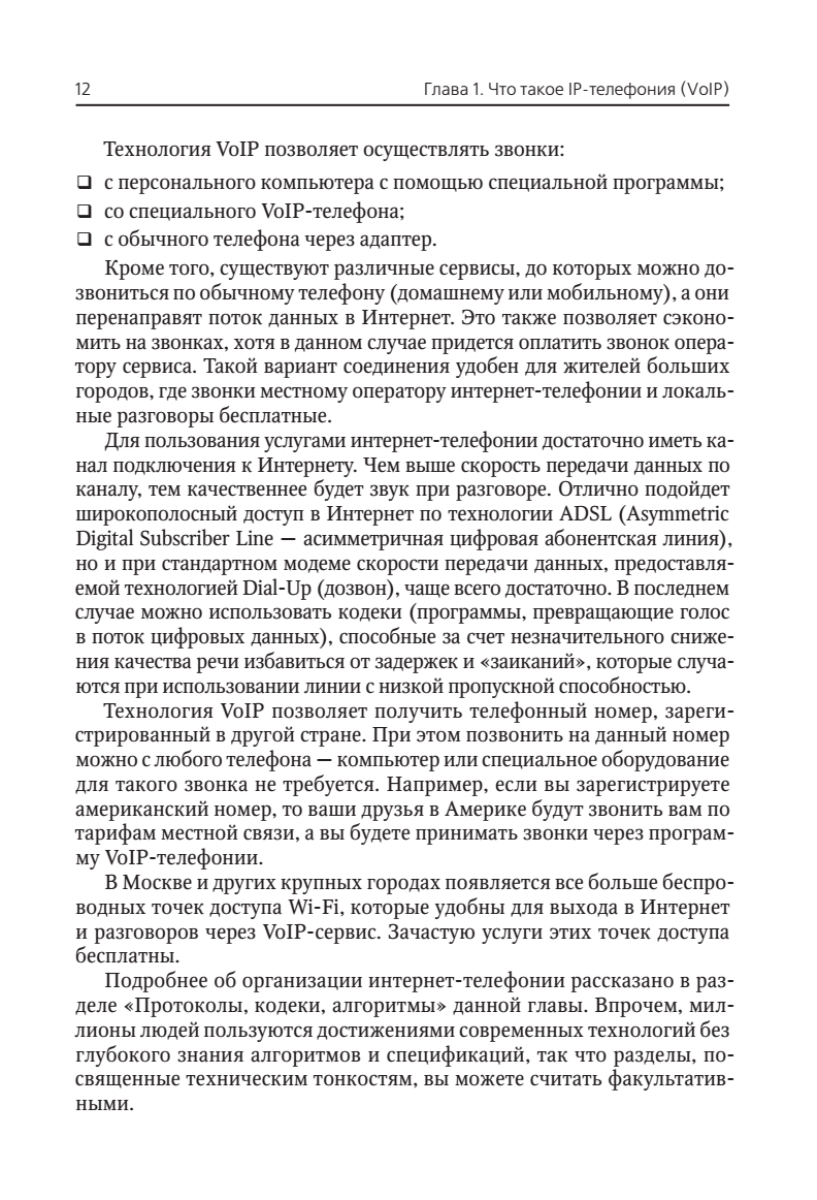 12 Глава 1. Что такое IP-телефония (VoIP)

Технология VoIP позволяет осуществлять звонки:

❑ с персонального компьютера с помощью специальной программы;
❑ со специального VoIP-телефона;
❑ с обычного телефона через адаптер.

Кроме того, существуют различные сервисы, до которых можно дозвониться по обычному телефону (домашнему или мобильному), а они перенаправят поток данных в Интернет. Это также позволяет сэкономить на звонках, хотя в данном случае придется оплатить звонок оператору сервиса. Такой вариант соединения удобен для жителей больших городов, где звонки местному оператору интернет-телефонии и локальные разговоры бесплатные.

Для пользования услугами интернет-телефонии достаточно иметь канал подключения к Интернету. Чем выше скорость передачи данных по каналу, тем качественнее будет звук при разговоре. Отлично подойдет широкополосный доступ в Интернет по технологии ADSL (Asymmetric Digital Subscriber Line — асимметричная цифровая абонентская линия), но и при стандартном модеме скорости передачи данных, предоставляемой технологией Dial-Up (дозвон), чаще всего достаточно. В последнем случае можно использовать кодеки (программы, превращающие голос в поток цифровых данных), способные за счет незначительного снижения качества речи избавиться от задержек и «заиканий», которые случаются при использовании линии с низкой пропускной способностью.

Технология VoIP позволяет получить телефонный номер, зарегистрированный в другой стране. При этом позвонить на данный номер можно с любого телефона — компьютер или специальное оборудование для такого звонка не требуется. Например, если вы зарегистрируете американский номер, то ваши друзья в Америке будут звонить вам по тарифам местной связи, а вы будете принимать звонки через программу VoIP-телефонии.

В Москве и других крупных городах появляется все больше беспроводных точек доступа Wi-Fi, которые удобны для выхода в Интернет и разговоров через VoIP-сервис. Зачастую услуги этих точек доступа бесплатны.

Подробнее об организации интернет-телефонии рассказано в разделе «Протоколы, кодеки, алгоритмы» данной главы. Впрочем, миллионы людей пользуются достижениями современных технологий без глубокого знания алгоритмов и спецификаций, так что разделы, посвященные техническим тонкостям, вы можете считать факультативными.